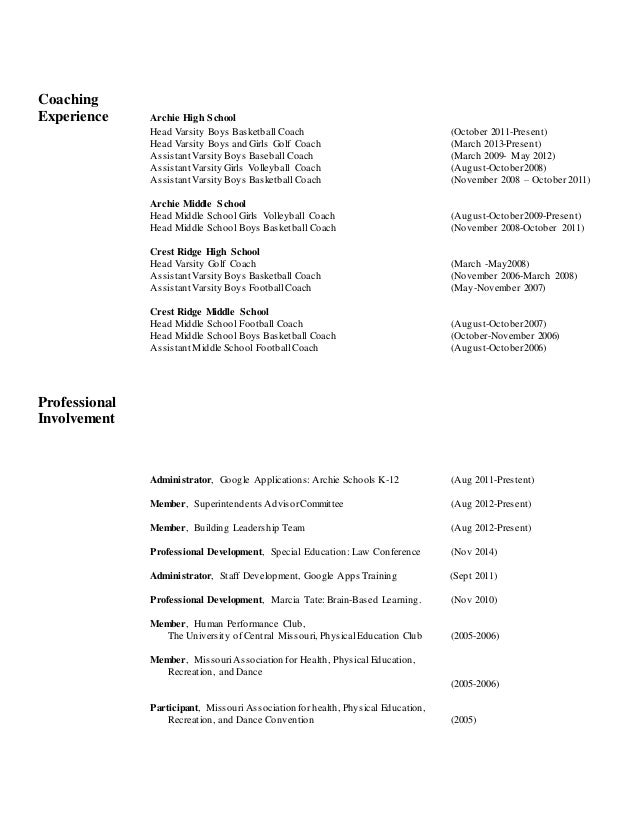 Coaching Experience

Archie High School
Head Varsity Boys Basketball Coach (October 2011-Present)
Head Varsity Boys and Girls Golf Coach (March 2013-Present)
Assistant Varsity Boys Baseball Coach (March 2009- May 2012)
Assistant Varsity Girls Volleyball Coach (August-October2008)
Assistant Varsity Boys Basketball Coach (November 2008 – October 2011)

Archie Middle School
Head Middle School Girls Volleyball Coach (August-October2009-Present)
Head Middle School Boys Basketball Coach (November 2008-October 2011)

Crest Ridge High School
Head Varsity Golf Coach (March -May2008)
Assistant Varsity Boys Basketball Coach (November 2006-March 2008)
Assistant Varsity Boys Football Coach (May-November 2007)

Crest Ridge Middle School
Head Middle School Football Coach (August-October2007)
Head Middle School Boys Basketball Coach (October-November 2006)
Assistant Middle School Football Coach (August-October2006)

Professional Involvement

Administrator, Google Applications: Archie Schools K-12 (Aug 2011-Present)

Member, Superintendents Advisor Committee (Aug 2012-Present)

Member, Building Leadership Team (Aug 2012-Present)

Professional Development, Special Education: Law Conference (Nov 2014)

Administrator, Staff Development, Google Apps Training (Sept 2011)

Professional Development, Marcia Tate: Brain-Based Learning. (Nov 2010)

Member, Human Performance Club, The University of Central Missouri, Physical Education Club (2005-2006)

Member, Missouri Association for Health, Physical Education, Recreation, and Dance (2005-2006)

Participant, Missouri Association for health, Physical Education, Recreation, and Dance Convention (2005)